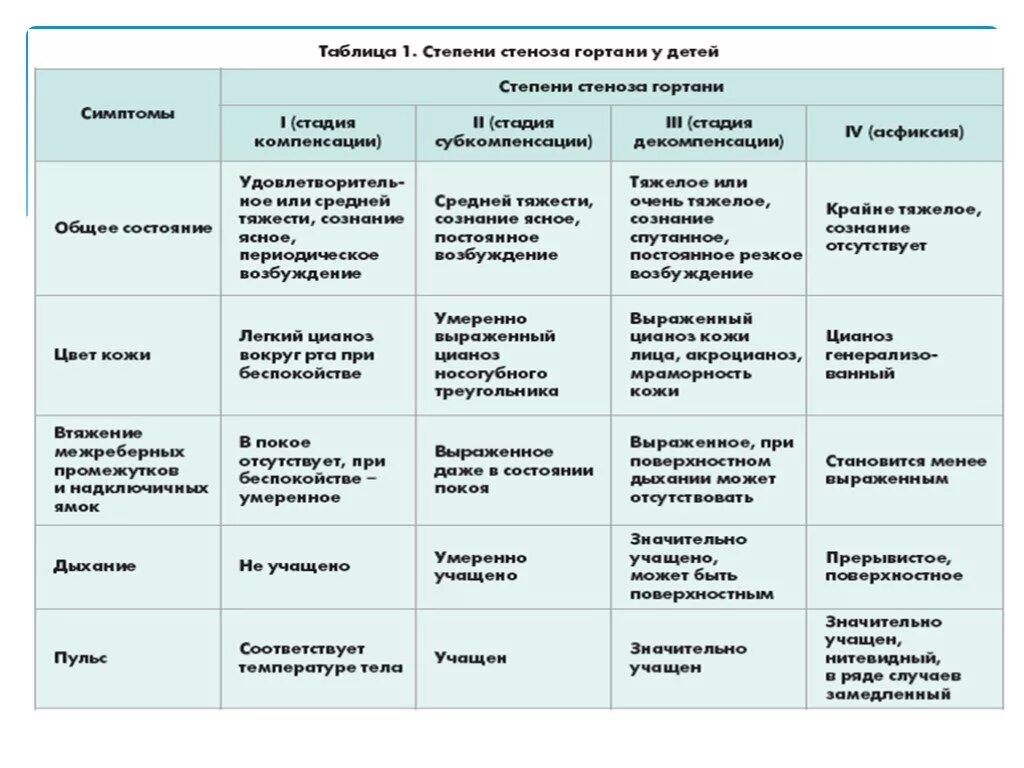 Таблица 1. Степени стеноза гортани у детей

| Симптомы | Степени стеноза гортани | | | |
|---|---|---|---|---|
| | I (стадия компенсации) | II (стадия субкомпенсации) | III (стадия декомпенсации) | IV (асфиксия) |
| Общее состояние | Удовлетворительное или средней тяжести, сознание ясное, периодическое возбуждение | Средней тяжести, сознание ясное, постоянное возбуждение | Тяжелое или очень тяжелое, сознание спутанное, постоянное резкое возбуждение | Крайне тяжелое, сознание отсутствует |
| Цвет кожи | Легкий цианоз вокруг рта при беспокойстве | Умеренно выраженный цианоз носогубного треугольника | Выраженный цианоз кожи лица, акроцианоз, мраморность кожи | Цианоз генерализованный |
| Втяжение межреберных промежутков и надключичных ямок | В покое отсутствует, при беспокойстве – умеренное | Выраженное даже в состоянии покоя | Выраженное, при поверхностном дыхании может отсутствовать | Становится менее выраженным |
| Дыхание | Не учащено | Умеренно учащено | Значительно учащено, может быть поверхностным | Прерывистое, поверхностное |
| Пульс | Соответствует температуре тела | Учащен | Значительно учащен | Значительно учащен, нитевидный, в ряде случаев замедленный |